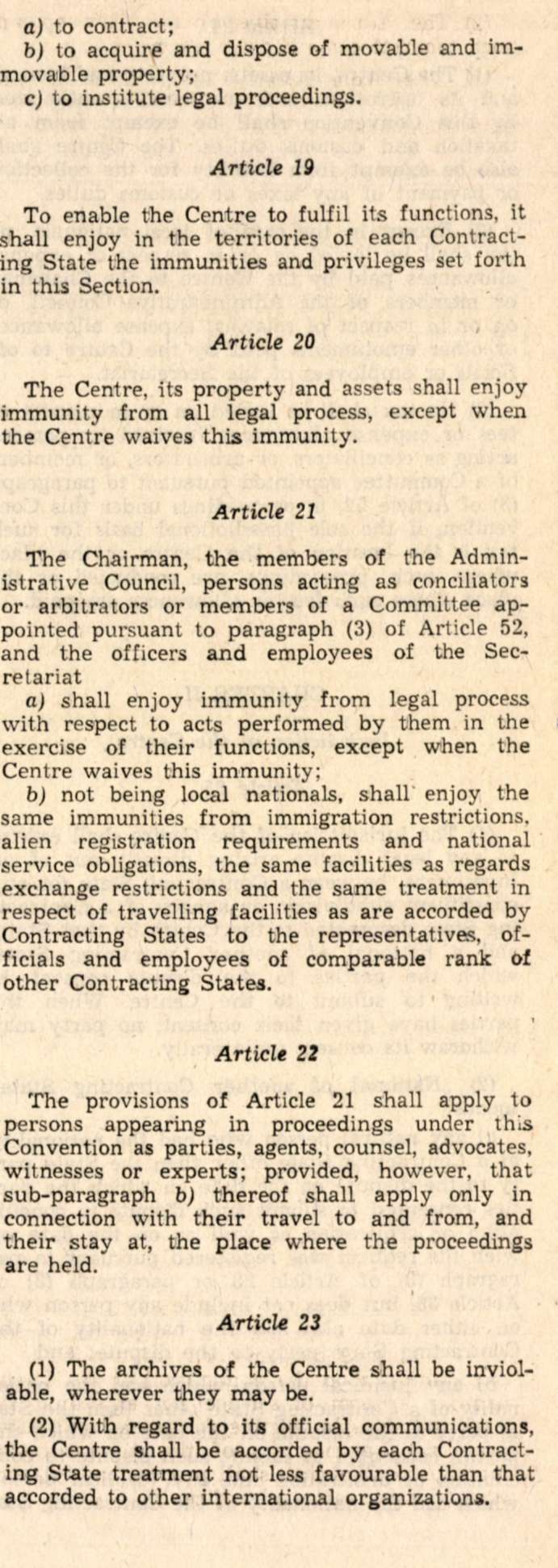 a) to contract;
b) to acquire and dispose of movable and immovable property;
c) to institute legal proceedings.

Article 19

To enable the Centre to fulfil its functions, it shall enjoy in the territories of each Contracting State the immunities and privileges set forth in this Section.

Article 20

The Centre, its property and assets shall enjoy immunity from all legal process, except when the Centre waives this immunity.

Article 21

The Chairman, the members of the Administrative Council, persons acting as conciliators or arbitrators or members of a Committee appointed pursuant to paragraph (3) of Article 52, and the officers and employees of the Secretariat
a) shall enjoy immunity from legal process with respect to acts performed by them in the exercise of their functions, except when the Centre waives this immunity;
b) not being local nationals, shall enjoy the same immunities from immigration restrictions, alien registration requirements and national service obligations, the same facilities as regards exchange restrictions and the same treatment in respect of travelling facilities as are accorded by Contracting States to the representatives, officials and employees of comparable rank of other Contracting States.

Article 22

The provisions of Article 21 shall apply to persons appearing in proceedings under this Convention as parties, agents, counsel, advocates, witnesses or experts; provided, however, that sub-paragraph b) thereof shall apply only in connection with their travel to and from, and their stay at, the place where the proceedings are held.

Article 23

(1) The archives of the Centre shall be inviolable, wherever they may be.

(2) With regard to its official communications, the Centre shall be accorded by each Contracting State treatment not less favourable than that accorded to other international organizations.